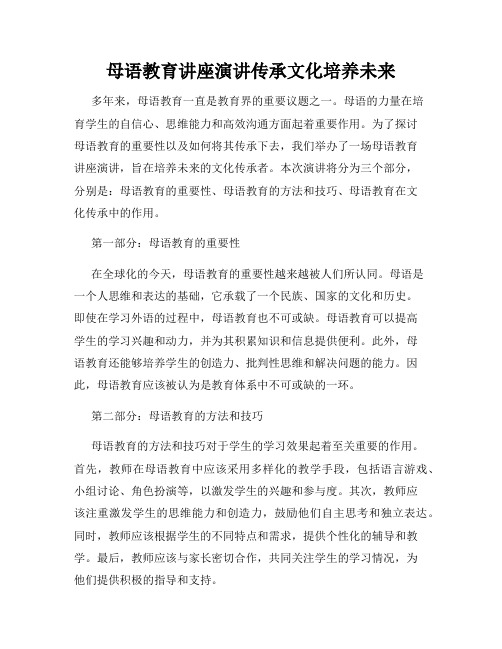 母语教育讲座演讲传承文化培养未来

多年来，母语教育一直是教育界的重要议题之一。母语的力量在培育学生的自信心、思维能力和高效沟通方面起着重要作用。为了探讨母语教育的重要性以及如何将其传承下去，我们举办了一场母语教育讲座演讲，旨在培养未来的文化传承者。本次演讲将分为三个部分，分别是：母语教育的重要性、母语教育的方法和技巧、母语教育在文化传承中的作用。

第一部分：母语教育的重要性

在全球化的今天，母语教育的重要性越来越被人们所认同。母语是一个人思维和表达的基础，它承载了一个民族、国家的文化和历史。即使在学习外语的过程中，母语教育也不可或缺。母语教育可以提高学生的学习兴趣和动力，并为其积累知识和信息提供便利。此外，母语教育还能够培养学生的创造力、批判性思维和解决问题的能力。因此，母语教育应该被认为是教育体系中不可或缺的一环。

第二部分：母语教育的方法和技巧

母语教育的方法和技巧对于学生的学习效果起着至关重要的作用。首先，教师在母语教育中应该采用多样化的教学手段，包括语言游戏、小组讨论、角色扮演等，以激发学生的兴趣和参与度。其次，教师应该注重激发学生的思维能力和创造力，鼓励他们自主思考和独立表达。同时，教师应该根据学生的不同特点和需求，提供个性化的辅导和教学。最后，教师应该与家长密切合作，共同关注学生的学习情况，为他们提供积极的指导和支持。